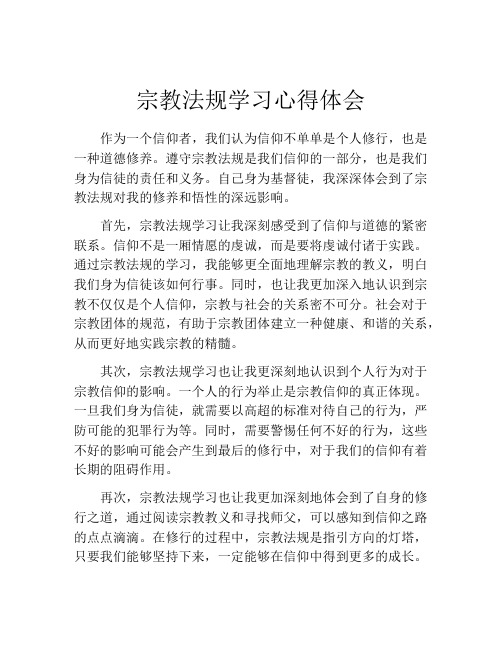 宗教法规学习心得体会

作为一个信仰者，我们认为信仰不单单是个人修行，也是一种道德修养。遵守宗教法规是我们信仰的一部分，也是我们身为信徒的责任和义务。自己身为基督徒，我深深体会到了宗教法规对我的修养和悟性的深远影响。

首先，宗教法规学习让我深刻感受到了信仰与道德的紧密联系。信仰不是一厢情愿的虔诚，而是要将虔诚付诸于实践。通过宗教法规的学习，我能够更全面地理解宗教的教义，明白我们身为信徒该如何行事。同时，也让我更加深入地认识到宗教不仅仅是个人信仰，宗教与社会的关系密不可分。社会对于宗教团体的规范，有助于宗教团体建立一种健康、和谐的关系，从而更好地实践宗教的精髓。

其次，宗教法规学习也让我更深刻地认识到个人行为对于宗教信仰的影响。一个人的行为举止是宗教信仰的真正体现。一旦我们身为信徒，就需要以高超的标准对待自己的行为，严防可能的犯罪行为等。同时，需要警惕任何不好的行为，这些不好的影响可能会产生到最后的修行中，对于我们的信仰有着长期的阻碍作用。

再次，宗教法规学习也让我更加深刻地体会到了自身的修行之道，通过阅读宗教教义和寻找师父，可以感知到信仰之路的点点滴滴。在修行的过程中，宗教法规是指引方向的灯塔，只要我们能够坚持下来，一定能够在信仰中得到更多的成长。